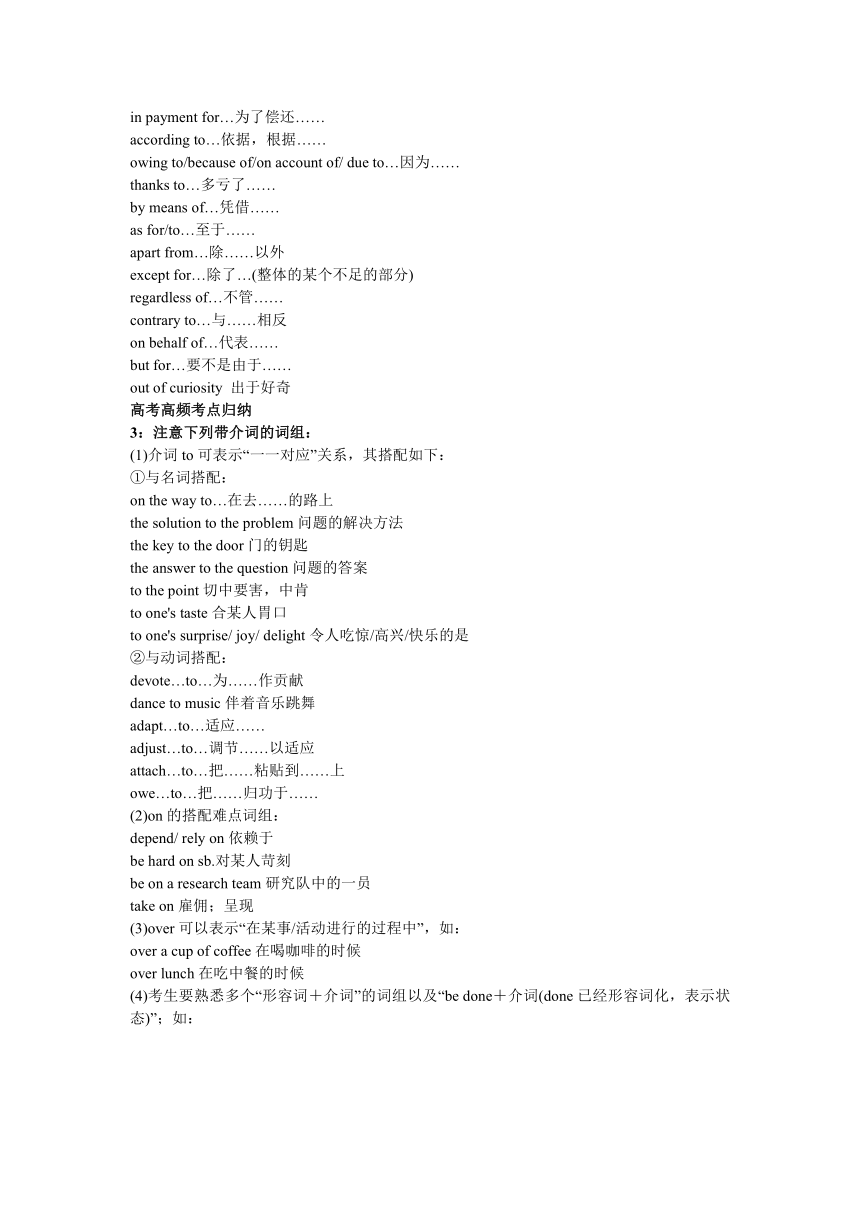 in payment for…为了偿还……
according to…依据，根据……
owing to/because of/on account of/ due to…因为……
thanks to…多亏了……
by means of…凭借……
as for/to…至于……
apart from…除……以外
except for…除了…(整体的某个不足的部分)
regardless of…不管……
contrary to…与……相反
on behalf of…代表……
but for…要不是由于……
out of curiosity 出于好奇
高考高频考点归纳
3：注意下列带介词的词组：
(1)介词 to 可表示“一一对应”关系，其搭配如下：
①与名词搭配：
on the way to…在去……的路上
the solution to the problem 问题的解决方法
the key to the door 门的钥匙
the answer to the question 问题的答案
to the point 切中要害，中肯
to one's taste 合某人胃口
to one's surprise/ joy/ delight 令人吃惊/高兴/快乐的是
②与动词搭配：
devote…to…为……作贡献
dance to music 伴着音乐跳舞
adapt…to…适应……
adjust…to…调节……以适应
attach…to…把……粘贴到……上
owe…to…把……归功于……
(2)on 的搭配难点词组：
depend/ rely on 依赖于
be hard on sb.对某人苛刻
be on a research team 研究队中的一员
take on 雇佣；呈现
(3)over 可以表示“在某事/活动进行的过程中”，如：
over a cup of coffee 在喝咖啡的时候
over lunch 在吃中餐的时候
(4)考生要熟悉多个“形容词＋介词”的词组以及“be done＋介词(done 已经形容词化，表示状态)”；如：